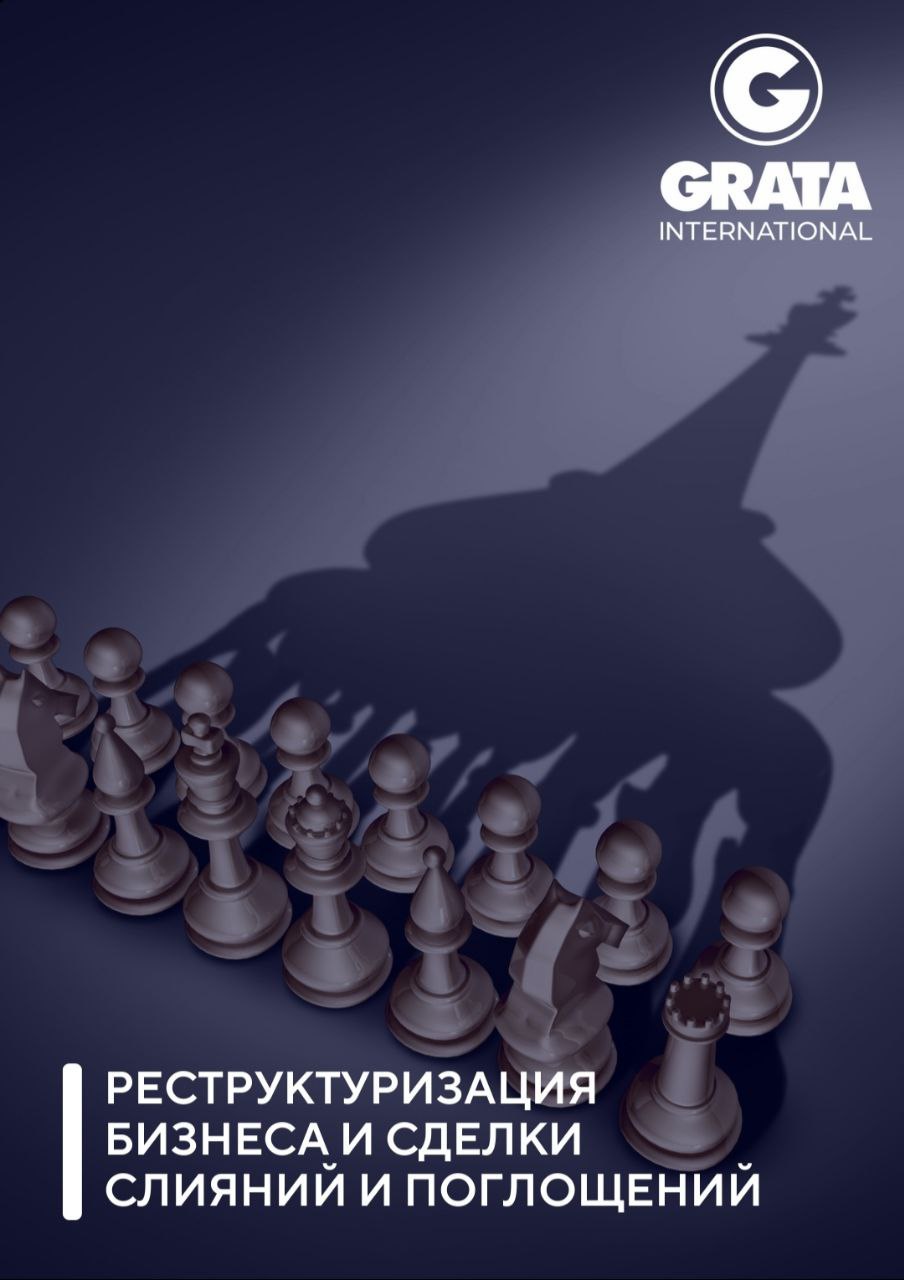 G
GRATA
INTERNATIONAL

РЕСТРУКТУРИЗАЦИЯ БИЗНЕСА И СДЕЛКИ СЛИЯНИЙ И ПОГЛОЩЕНИЙ